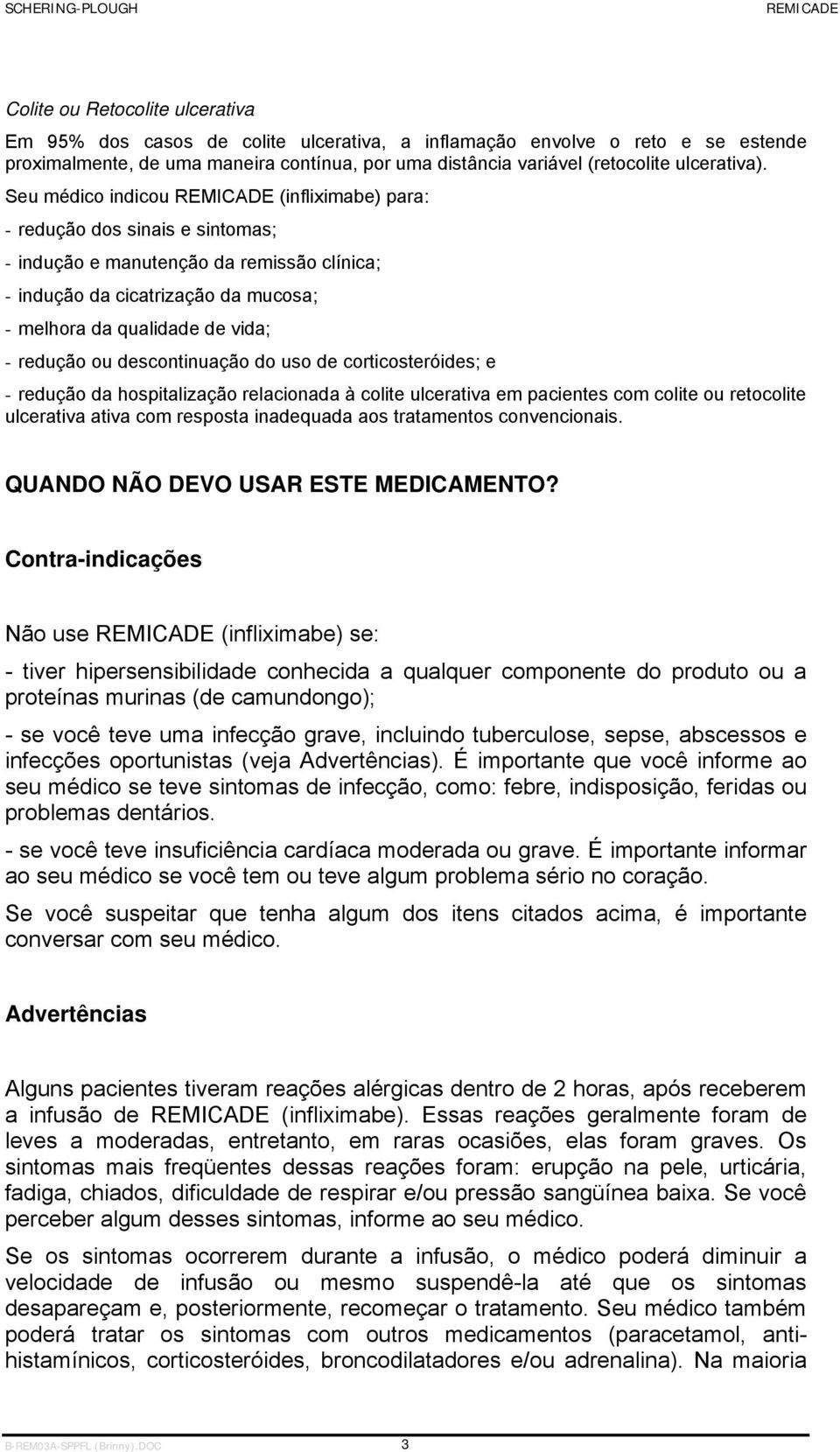 SCHERING-PLOUGH

REMICADE

Colite ou Retocolite ulcerativa

Em 95% dos casos de colite ulcerativa, a inflamação envolve o reto e se estende proximalmente, de uma maneira contínua, por uma distância variável (retocolite ulcerativa).

Seu médico indicou REMICADE (infliximabe) para:

- redução dos sinais e sintomas;

- indução e manutenção da remissão clínica;

- indução da cicatrização da mucosa;

- melhora da qualidade de vida;

- redução ou descontinuação do uso de corticosteróides; e

- redução da hospitalização relacionada à colite ulcerativa em pacientes com colite ou retocolite ulcerativa ativa com resposta inadequada aos tratamentos convencionais.

QUANDO NÃO DEVO USAR ESTE MEDICAMENTO?

Contra-indicações

Não use REMICADE (infliximabe) se:

- tiver hipersensibilidade conhecida a qualquer componente do produto ou a proteínas murinas (de camundongo);

- se você teve uma infecção grave, incluindo tuberculose, sepse, abscessos e infecções oportunistas (veja Advertências). É importante que você informe ao seu médico se teve sintomas de infecção, como: febre, indisposição, feridas ou problemas dentários.

- se você teve insuficiência cardíaca moderada ou grave. É importante informar ao seu médico se você tem ou teve algum problema sério no coração.

Se você suspeitar que tenha algum dos itens citados acima, é importante conversar com seu médico.

Advertências

Alguns pacientes tiveram reações alérgicas dentro de 2 horas, após receberem a infusão de REMICADE (infliximabe). Essas reações geralmente foram de leves a moderadas, entretanto, em raras ocasiões, elas foram graves. Os sintomas mais freqüentes dessas reações foram: erupção na pele, urticária, fadiga, chiados, dificuldade de respirar e/ou pressão sangüínea baixa. Se você perceber algum desses sintomas, informe ao seu médico.

Se os sintomas ocorrerem durante a infusão, o médico poderá diminuir a velocidade de infusão ou mesmo suspendê-la até que os sintomas desapareçam e, posteriormente, recomeçar o tratamento. Seu médico também poderá tratar os sintomas com outros medicamentos (paracetamol, anti-histamínicos, corticosteróides, broncodilatadores e/ou adrenalina). Na maioria

B-REM03A-SPPFL (Brinny).DOC

3